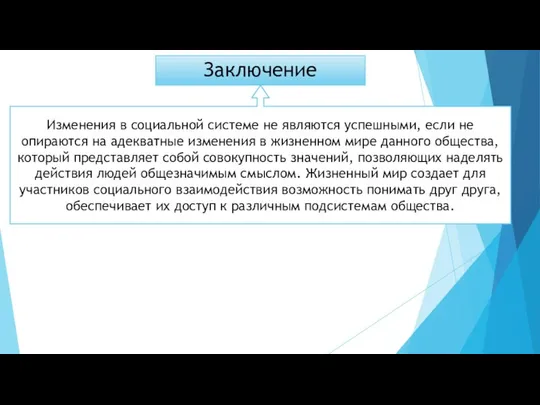 Заключение

Изменения в социальной системе не являются успешными, если не опираются на адекватные изменения в жизненном мире данного общества, который представляет собой совокупность значений, позволяющих наделять действия людей общезначимым смыслом. Жизненный мир создает для участников социального взаимодействия возможность понимать друг друга, обеспечивает их доступ к различным подсистемам общества.